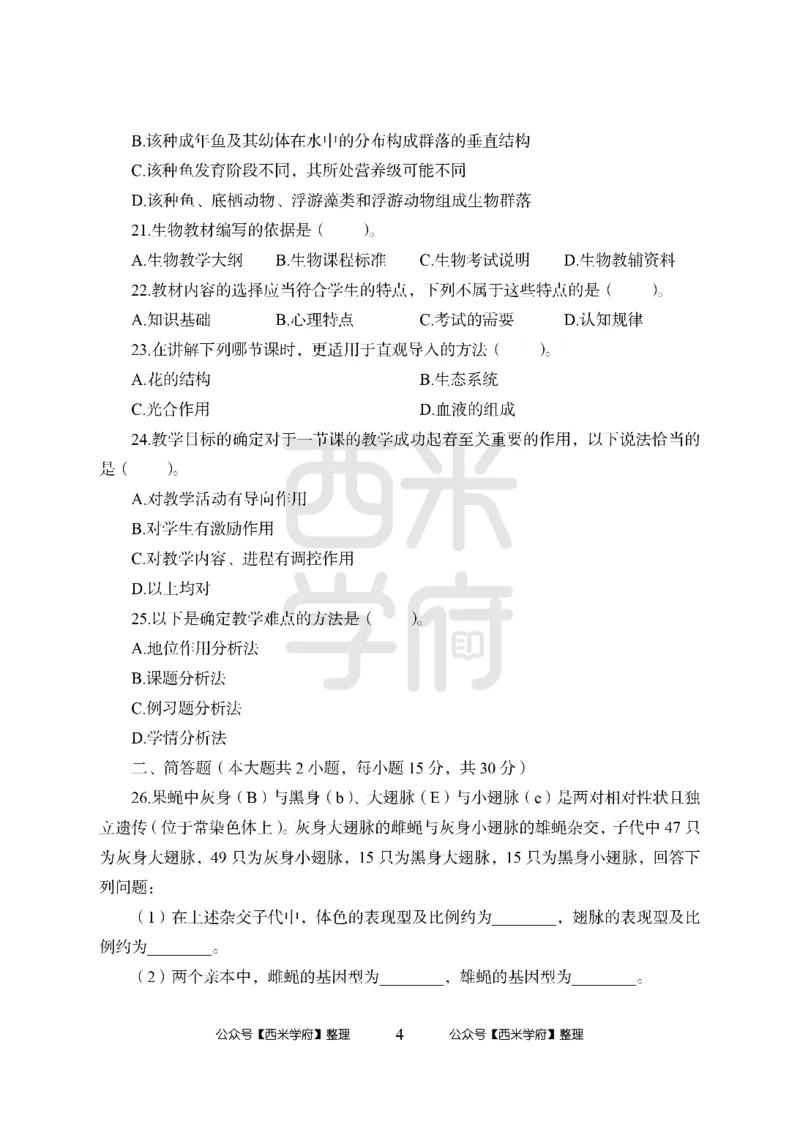 B.该种成年鱼及其幼体在水中的分布构成群落的垂直结构

C.该种鱼发育阶段不同，其所处营养级可能不同

D.该种鱼、底栖动物、浮游藻类和浮游动物组成生物群落

21.生物教材编写的依据是（　　）。

A.生物教学大纲　　B.生物课程标准　　C.生物考试说明　　D.生物教辅资料

22.教材内容的选择应当符合学生的特点，下列不属于这些特点的是（　　）。

A.知识基础　　B.心理特点　　C.考试的需要　　D.认知规律

23.在讲解下列哪节课时，更适用于直观导入的方法（　　）。

A.花的结构　　B.生态系统

C.光合作用　　D.血液的组成

24.教学目标的确定对于一节课的教学成功起着至关重要的作用，以下说法恰当的是（　　）。

A.对教学活动有导向作用

B.对学生有激励作用

C.对教学内容、进程有调控作用

D.以上均对

25.以下是确定教学难点的方法是（　　）。

A.地位作用分析法

B.课题分析法

C.例习题分析法

D.学情分析法

二、简答题（本大题共 2 小题，每小题 15 分，共 30 分）

26.果蝇中灰身（B）与黑身（b）、大翅脉（E）与小翅脉（e）是两对相对性状且独立遗传（位于常染色体上）。灰身大翅脉的雌蝇与灰身小翅脉的雄蝇杂交，子代中 47 只为灰身大翅脉，49 只为灰身小翅脉，15 只为黑身大翅脉，15 只为黑身小翅脉，回答下列问题：

（1）在上述杂交子代中，体色的表现型及比例约为________，翅脉的表现型及比例约为________。

（2）两个亲本中，雌蝇的基因型为________，雄蝇的基因型为________。

西米学府

公众号【西米学府】整理　　4　　公众号【西米学府】整理